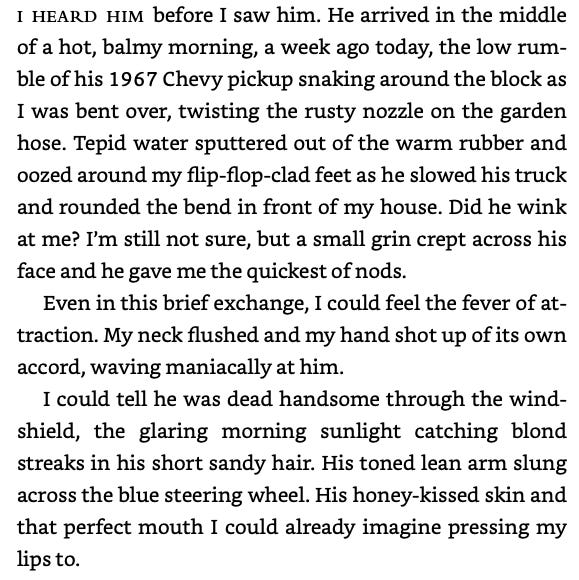 I HEARD HIM before I saw him. He arrived in the middle of a hot, balmy morning, a week ago today, the low rumble of his 1967 Chevy pickup snaking around the block as I was bent over, twisting the rusty nozzle on the garden hose. Tepid water sputtered out of the warm rubber and oozed around my flip-flop-clad feet as he slowed his truck and rounded the bend in front of my house. Did he wink at me? I'm still not sure, but a small grin crept across his face and he gave me the quickest of nods.

Even in this brief exchange, I could feel the fever of attraction. My neck flushed and my hand shot up of its own accord, waving maniacally at him.

I could tell he was dead handsome through the windshield, the glaring morning sunlight catching blond streaks in his short sandy hair. His toned lean arm slung across the blue steering wheel. His honey-kissed skin and that perfect mouth I could already imagine pressing my lips to.